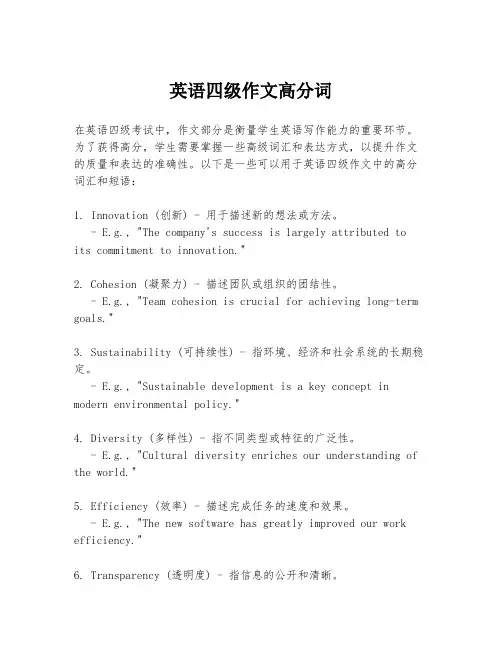 英语四级作文高分词

在英语四级考试中，作文部分是衡量学生英语写作能力的重要环节。为了获得高分，学生需要掌握一些高级词汇和表达方式，以提升作文的质量和表达的准确性。以下是一些可以用于英语四级作文中的高分词汇和短语：

1. Innovation (创新) - 用于描述新的想法或方法。
- E.g., "The company's success is largely attributed to its commitment to innovation."

2. Cohesion (凝聚力) - 描述团队或组织的团结性。
- E.g., "Team cohesion is crucial for achieving long-term goals."

3. Sustainability (可持续性) - 指环境、经济和社会系统的长期稳定。
- E.g., "Sustainable development is a key concept in modern environmental policy."

4. Diversity (多样性) - 指不同类型或特征的广泛性。
- E.g., "Cultural diversity enriches our understanding of the world."

5. Efficiency (效率) - 描述完成任务的速度和效果。
- E.g., "The new software has greatly improved our work efficiency."

6. Transparency (透明度) - 指信息的公开和清晰。